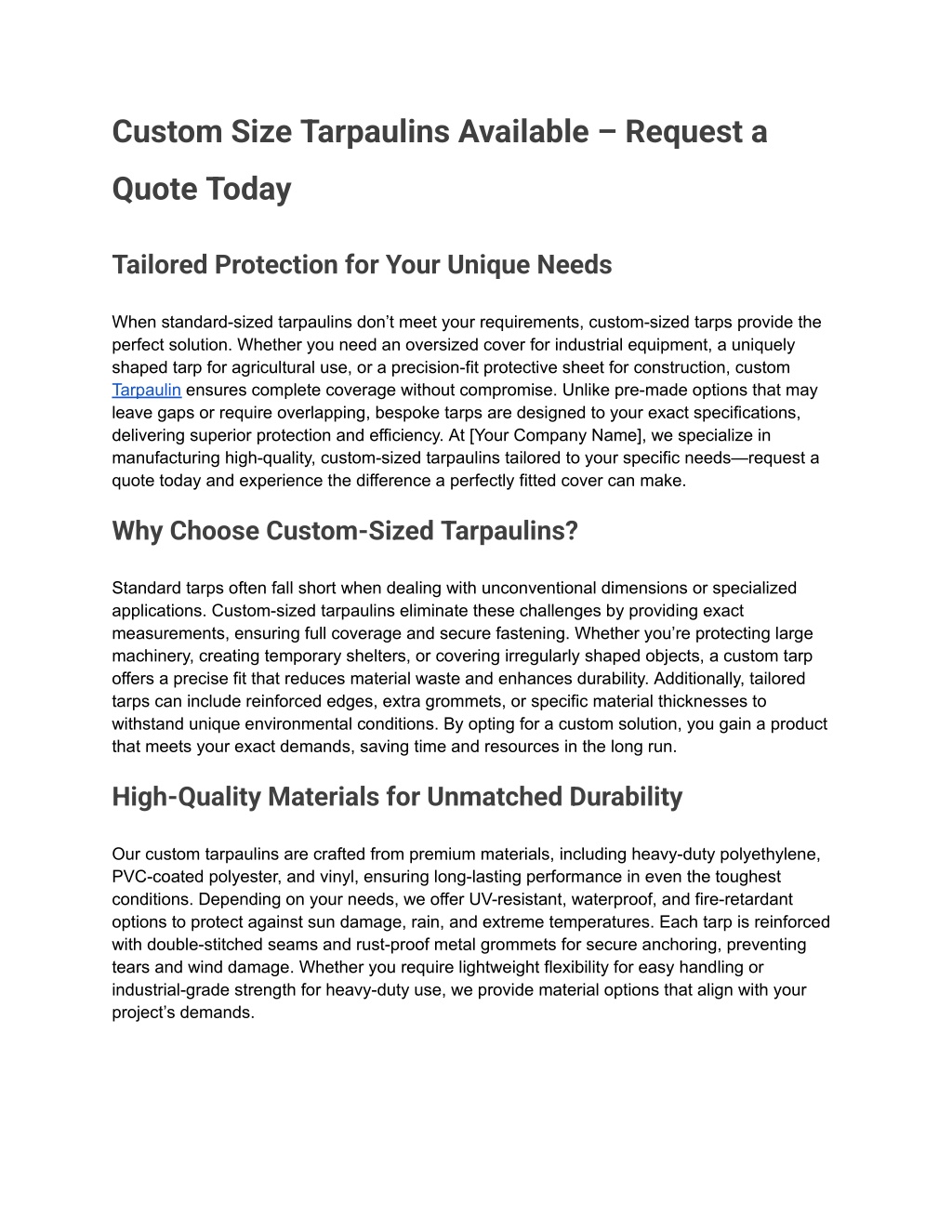 Custom Size Tarpaulins Available – Request a Quote Today

Tailored Protection for Your Unique Needs

When standard-sized tarpaulins don’t meet your requirements, custom-sized tarps provide the perfect solution. Whether you need an oversized cover for industrial equipment, a uniquely shaped tarp for agricultural use, or a precision-fit protective sheet for construction, custom Tarpaulin ensures complete coverage without compromise. Unlike pre-made options that may leave gaps or require overlapping, bespoke tarps are designed to your exact specifications, delivering superior protection and efficiency. At [Your Company Name], we specialize in manufacturing high-quality, custom-sized tarpaulins tailored to your specific needs—request a quote today and experience the difference a perfectly fitted cover can make.

Why Choose Custom-Sized Tarpaulins?

Standard tarps often fall short when dealing with unconventional dimensions or specialized applications. Custom-sized tarpaulins eliminate these challenges by providing exact measurements, ensuring full coverage and secure fastening. Whether you’re protecting large machinery, creating temporary shelters, or covering irregularly shaped objects, a custom tarp offers a precise fit that reduces material waste and enhances durability. Additionally, tailored tarps can include reinforced edges, extra grommets, or specific material thicknesses to withstand unique environmental conditions. By opting for a custom solution, you gain a product that meets your exact demands, saving time and resources in the long run.

High-Quality Materials for Unmatched Durability

Our custom tarpaulins are crafted from premium materials, including heavy-duty polyethylene, PVC-coated polyester, and vinyl, ensuring long-lasting performance in even the toughest conditions. Depending on your needs, we offer UV-resistant, waterproof, and fire-retardant options to protect against sun damage, rain, and extreme temperatures. Each tarp is reinforced with double-stitched seams and rust-proof metal grommets for secure anchoring, preventing tears and wind damage. Whether you require lightweight flexibility for easy handling or industrial-grade strength for heavy-duty use, we provide material options that align with your project’s demands.